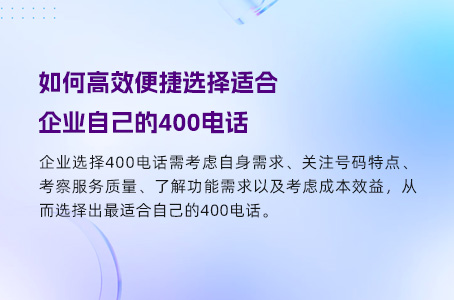 如何高效便捷选择适合企业自己的400电话

企业选择400电话需考虑自身需求、关注号码特点、考察服务质量、了解功能需求以及考虑成本效益，从而选择出最适合自己的400电话。